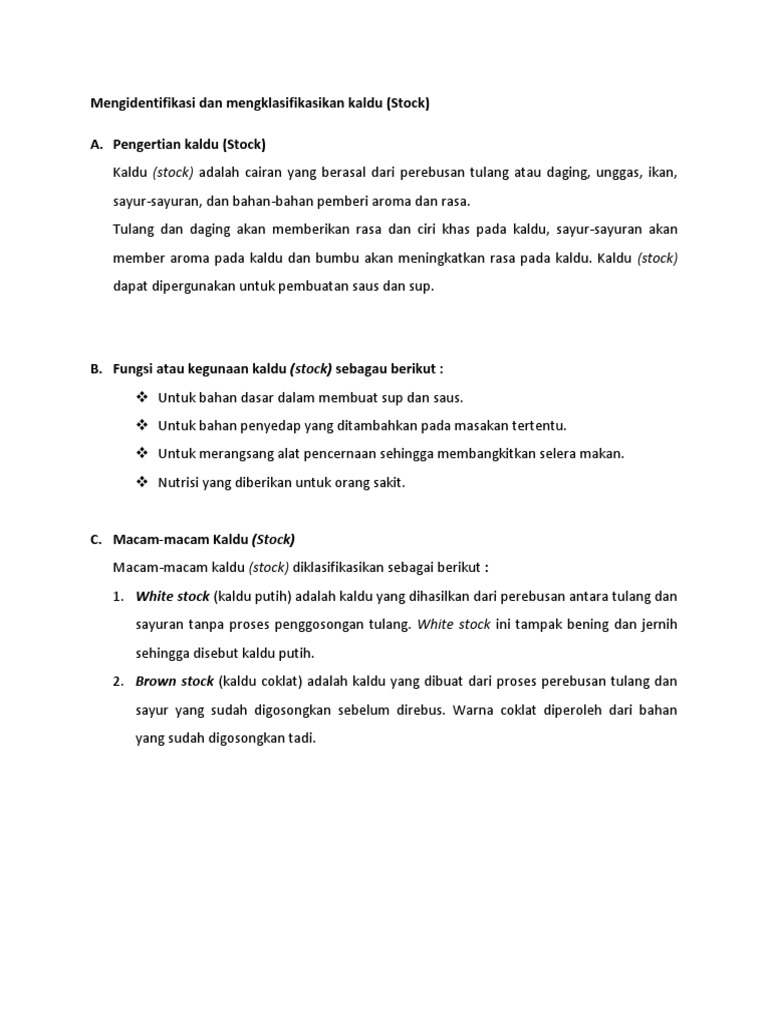 Mengidentifikasi dan mengklasifikasikan kaldu (Stock)

A. Pengertian kaldu (Stock)

Kaldu (stock) adalah cairan yang berasal dari perebusan tulang atau daging, unggas, ikan, sayur-sayuran, dan bahan-bahan pemberi aroma dan rasa.

Tulang dan daging akan memberikan rasa dan ciri khas pada kaldu, sayur-sayuran akan member aroma pada kaldu dan bumbu akan meningkatkan rasa pada kaldu. Kaldu (stock) dapat dipergunakan untuk pembuatan saus dan sup.

B. Fungsi atau kegunaan kaldu (stock) sebagau berikut :

❖ Untuk bahan dasar dalam membuat sup dan saus.
❖ Untuk bahan penyedap yang ditambahkan pada masakan tertentu.
❖ Untuk merangsang alat pencernaan sehingga membangkitkan selera makan.
❖ Nutrisi yang diberikan untuk orang sakit.

C. Macam-macam Kaldu (Stock)

Macam-macam kaldu (stock) diklasifikasikan sebagai berikut :

1. White stock (kaldu putih) adalah kaldu yang dihasilkan dari perebusan antara tulang dan sayuran tanpa proses penggosongan tulang. White stock ini tampak bening dan jernih sehingga disebut kaldu putih.

2. Brown stock (kaldu coklat) adalah kaldu yang dibuat dari proses perebusan tulang dan sayur yang sudah digosongkan sebelum direbus. Warna coklat diperoleh dari bahan yang sudah digosongkan tadi.